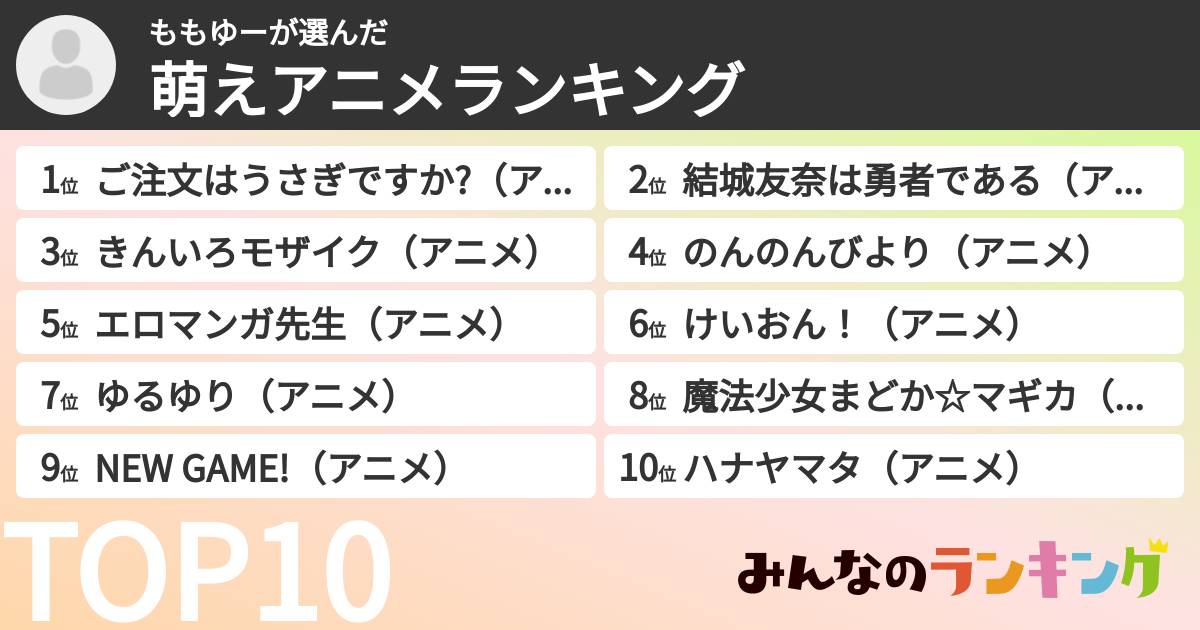 ももゆーが選んだ
萌えアニメランキング

1位 ご注文はうさぎですか?（ア…
2位 結城友奈は勇者である（ア…
3位 きんいろモザイク（アニメ）
4位 のんのんびより（アニメ）
5位 エロマンガ先生（アニメ）
6位 けいおん！（アニメ）
7位 ゆるゆり（アニメ）
8位 魔法少女まどか☆マギカ（…
9位 NEW GAME!（アニメ）
10位 ハナヤマタ（アニメ）

TOP10

みんなのランキング